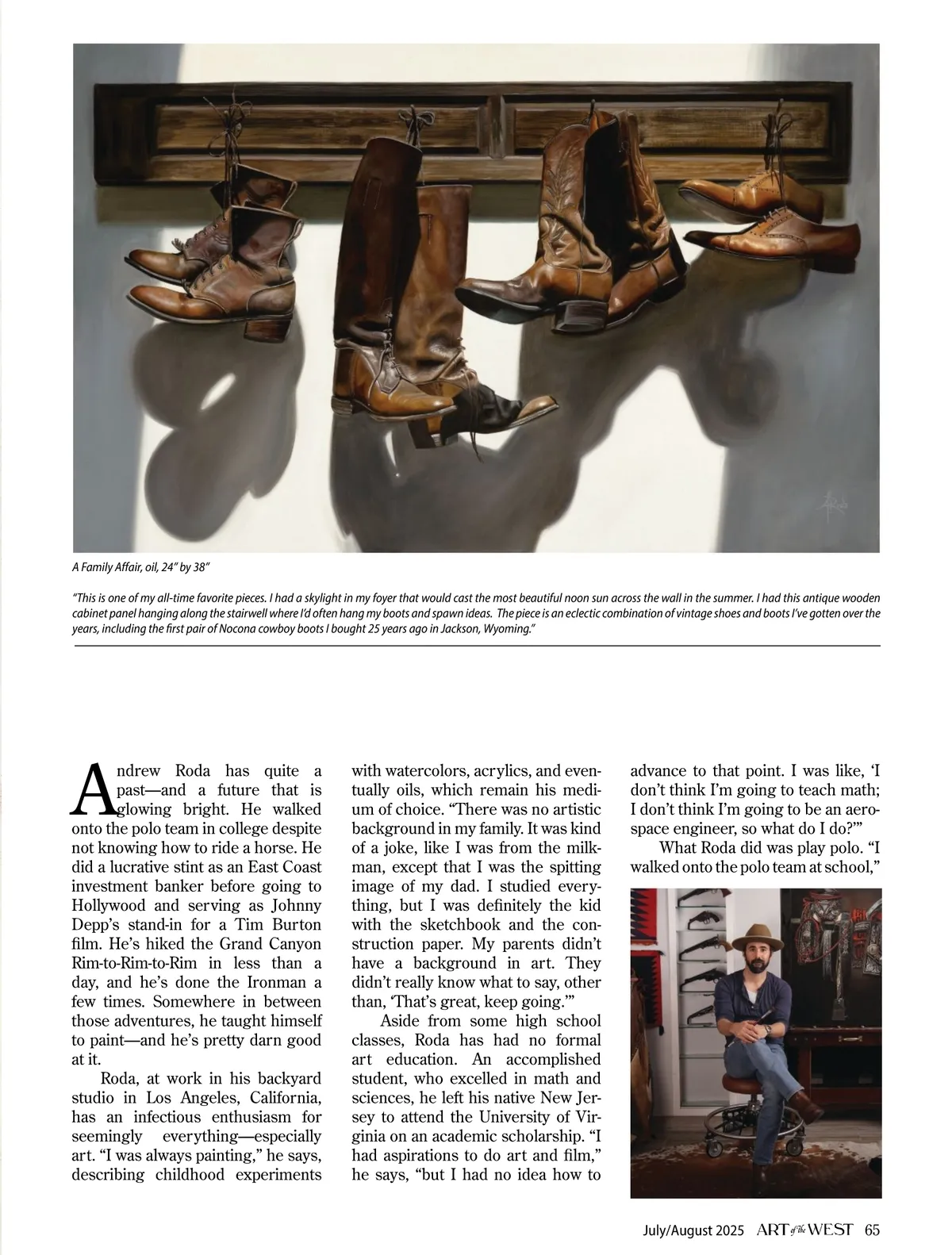 A Family Affair, oil, 24" by 38"

"This is one of my all-time favorite pieces. I had a skylight in my foyer that would cast the most beautiful noon sun across the wall in the summer. I had this antique wooden cabinet panel hanging along the stairwell where I'd often hang my boots and spawn ideas. The piece is an eclectic combination of vintage shoes and boots I've gotten over the years, including the first pair of Nocona cowboy boots I bought 25 years ago in Jackson, Wyoming."

Andrew Roda has quite a past—and a future that is glowing bright. He walked onto the polo team in college despite not knowing how to ride a horse. He did a lucrative stint as an East Coast investment banker before going to Hollywood and serving as Johnny Depp's stand-in for a Tim Burton film. He's hiked the Grand Canyon Rim-to-Rim-to-Rim in less than a day, and he's done the Ironman a few times. Somewhere in between those adventures, he taught himself to paint—and he's pretty darn good at it.

Roda, at work in his backyard studio in Los Angeles, California, has an infectious enthusiasm for seemingly everything—especially art. "I was always painting," he says, describing childhood experiments with watercolors, acrylics, and eventually oils, which remain his medium of choice. "There was no artistic background in my family. It was kind of a joke, like I was from the milkman, except that I was the spitting image of my dad. I studied everything, but I was definitely the kid with the sketchbook and the construction paper. My parents didn't have a background in art. They didn't really know what to say, other than, 'That's great, keep going.'"

Aside from some high school classes, Roda has had no formal art education. An accomplished student, who excelled in math and sciences, he left his native New Jersey to attend the University of Virginia on an academic scholarship. "I had aspirations to do art and film," he says, "but I had no idea how to advance to that point. I was like, 'I don't think I'm going to teach math; I don't think I'm going to be an aerospace engineer, so what do I do?'"

What Roda did was play polo. "I walked onto the polo team at school,"

July/August 2025 ART of the WEST 65